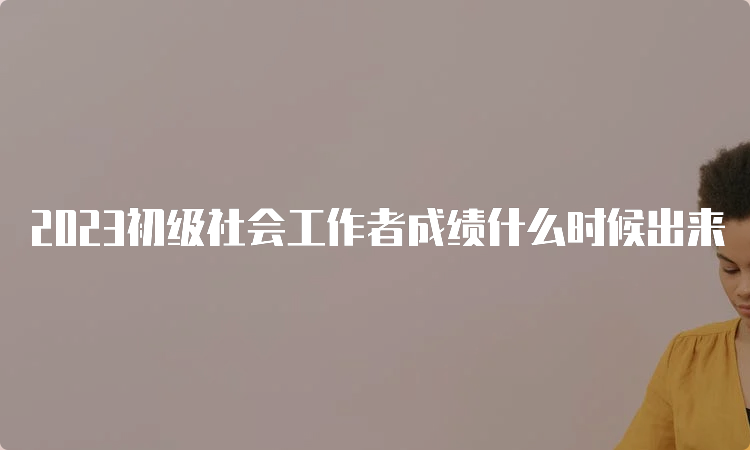 2023初级社会工作者成绩什么时候出来